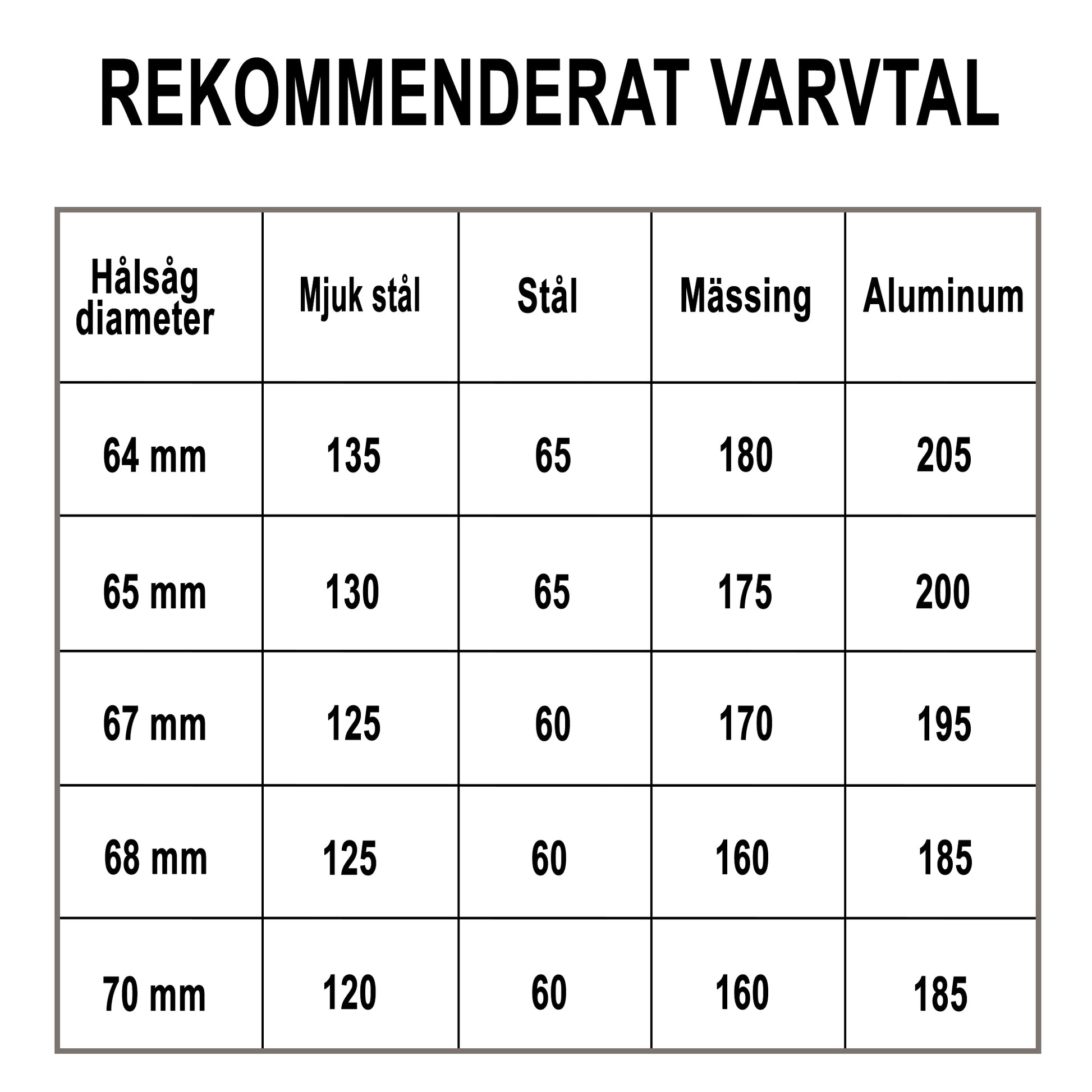 REKOMMENDERAT VARVTAL

| Hålsåg diameter | Mjuk stål | Stål | Mässing | Aluminum |
|---|---|---|---|---|
| 64 mm | 135 | 65 | 180 | 205 |
| 65 mm | 130 | 65 | 175 | 200 |
| 67 mm | 125 | 60 | 170 | 195 |
| 68 mm | 125 | 60 | 160 | 185 |
| 70 mm | 120 | 60 | 160 | 185 |